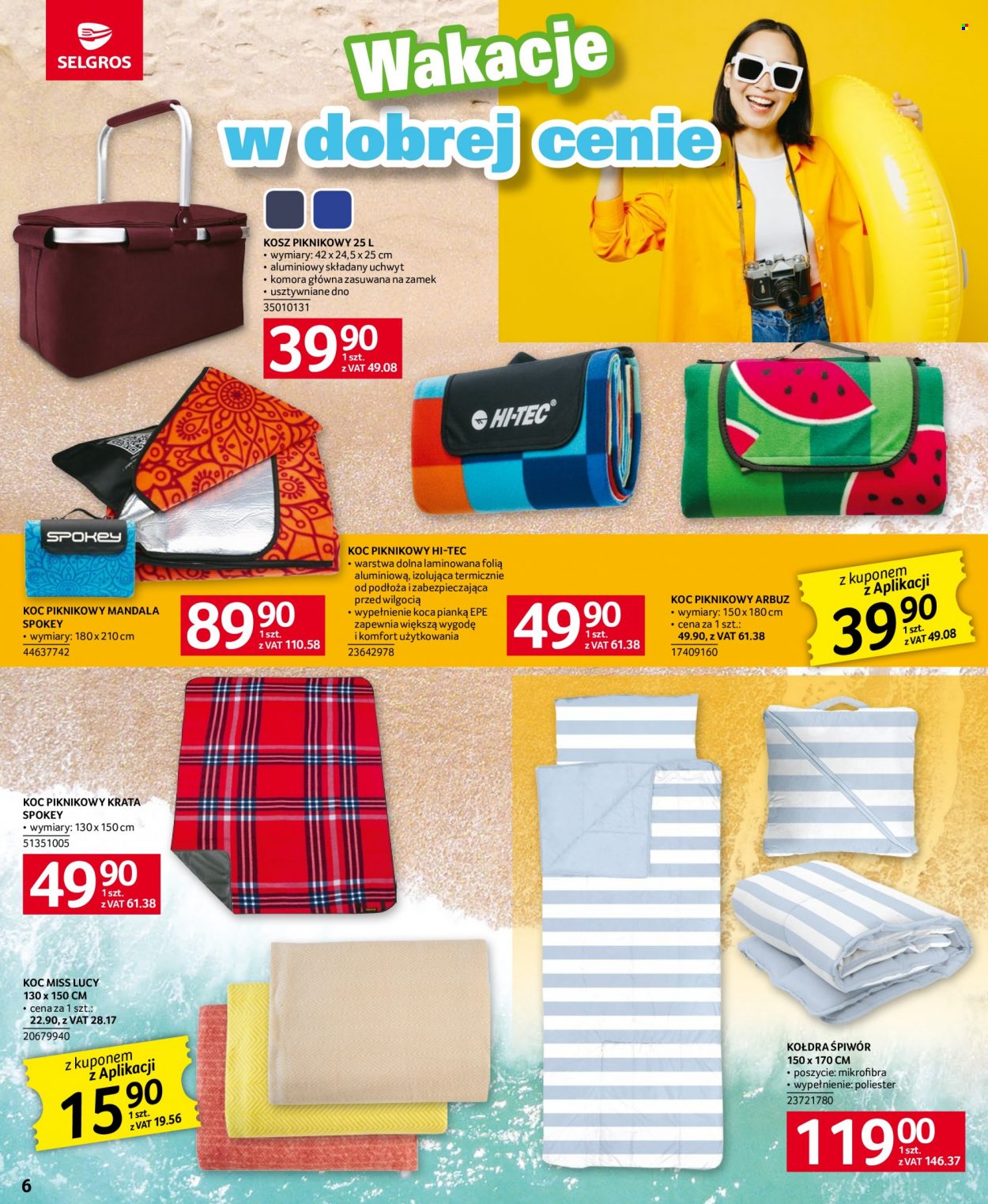 SELGROS

Wakacje w dobrej cenie

KOSZ PIKNIKOWY 25 L
• wymiary: 42 x 24,5 x 25 cm
• aluminiowy składany uchwyt
• komora główna zasuwana na zamek
• usztywniane dno
35010131

39 90 1 szt. z VAT 49.08

HI-TEC

SPOKEY

KOC PIKNIKOWY MANDALA SPOKEY
• wymiary: 180 x 210 cm
44637742

89 90 1 szt. z VAT 110.58

KOC PIKNIKOWY HI-TEC
• warstwa dolna laminowana folią aluminiową, izolująca termicznie od podłoża i zabezpieczająca przed wilgocią
• wypełnienie koca pianką EPE zapewnia większą wygodę i komfort użytkowania
23642978

49 90 1 szt. z VAT 61.38

KOC PIKNIKOWY ARBUZ
• wymiary: 150 x 180 cm
• cena za 1 szt.: 49.90, z VAT 61.38
17409160

z kuponem z Aplikacji
39 90 1 szt. z VAT 49.08

KOC PIKNIKOWY KRATA SPOKEY
• wymiary: 130 x 150 cm
51351005

49 90 1 szt. z VAT 61.38

KOC MISS LUCY 130 x 150 CM
• cena za 1 szt.: 22.90, z VAT 28.17
20679940

z kuponem z Aplikacji
15 90 1 szt. z VAT 19.56

KOŁDRA ŚPIWÓR 150 x 170 CM
• poszycie: mikrofibra
• wypełnienie: poliester
23721780

119 00 1 szt. z VAT 146.37

6